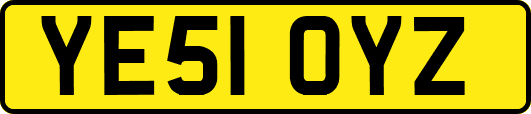 YE51 OYZ